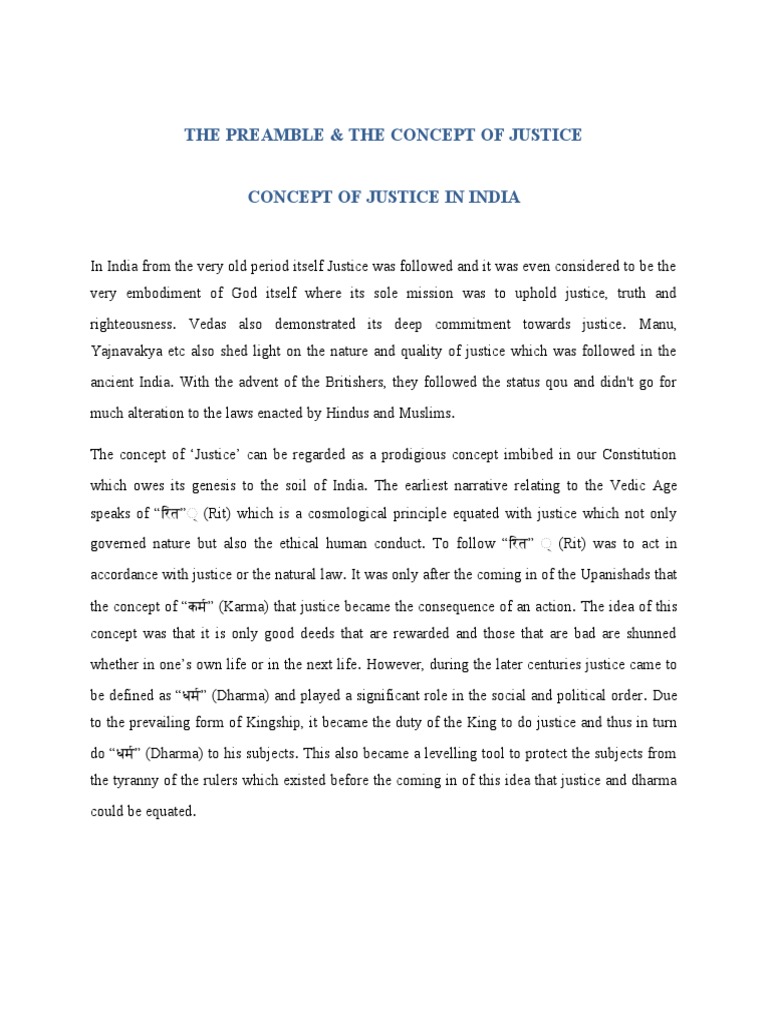 THE PREAMBLE & THE CONCEPT OF JUSTICE

CONCEPT OF JUSTICE IN INDIA

In India from the very old period itself Justice was followed and it was even considered to be the very embodiment of God itself where its sole mission was to uphold justice, truth and righteousness. Vedas also demonstrated its deep commitment towards justice. Manu, Yajnavakya etc also shed light on the nature and quality of justice which was followed in the ancient India. With the advent of the Britishers, they followed the status qou and didn't go for much alteration to the laws enacted by Hindus and Muslims.

The concept of 'Justice' can be regarded as a prodigious concept imbibed in our Constitution which owes its genesis to the soil of India. The earliest narrative relating to the Vedic Age speaks of "रित" (Rit) which is a cosmological principle equated with justice which not only governed nature but also the ethical human conduct. To follow "रित" (Rit) was to act in accordance with justice or the natural law. It was only after the coming in of the Upanishads that the concept of "कर्म" (Karma) that justice became the consequence of an action. The idea of this concept was that it is only good deeds that are rewarded and those that are bad are shunned whether in one's own life or in the next life. However, during the later centuries justice came to be defined as "धर्म" (Dharma) and played a significant role in the social and political order. Due to the prevailing form of Kingship, it became the duty of the King to do justice and thus in turn do "धर्म" (Dharma) to his subjects. This also became a levelling tool to protect the subjects from the tyranny of the rulers which existed before the coming in of this idea that justice and dharma could be equated.